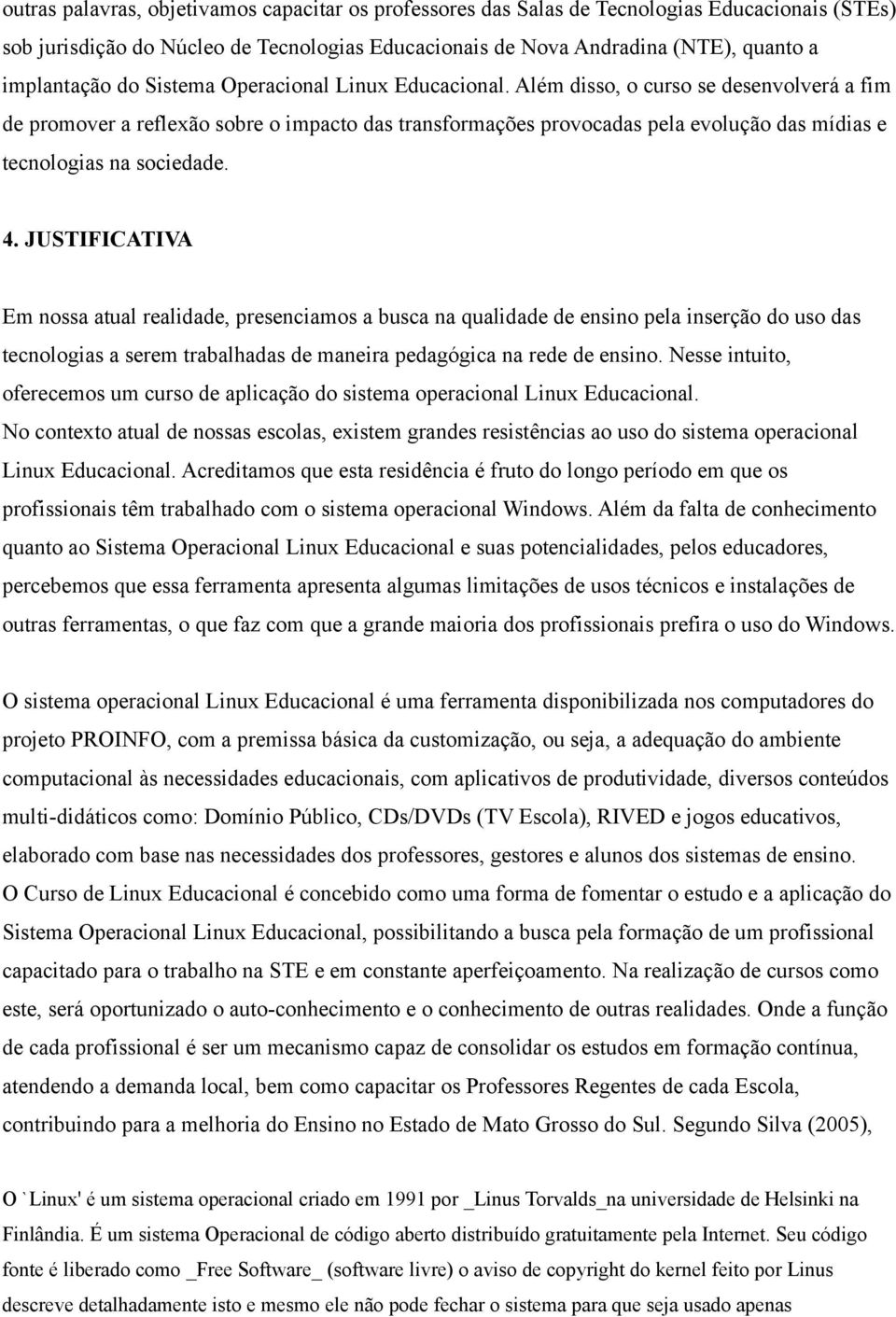 outras palavras, objetivamos capacitar os professores das Salas de Tecnologias Educacionais (STEs) sob jurisdição do Núcleo de Tecnologias Educacionais de Nova Andradina (NTE), quanto a implantação do Sistema Operacional Linux Educacional. Além disso, o curso se desenvolverá a fim de promover a reflexão sobre o impacto das transformações provocadas pela evolução das mídias e tecnologias na sociedade.

4. JUSTIFICATIVA

Em nossa atual realidade, presenciamos a busca na qualidade de ensino pela inserção do uso das tecnologias a serem trabalhadas de maneira pedagógica na rede de ensino. Nesse intuito, oferecemos um curso de aplicação do sistema operacional Linux Educacional.
No contexto atual de nossas escolas, existem grandes resistências ao uso do sistema operacional Linux Educacional. Acreditamos que esta residência é fruto do longo período em que os profissionais têm trabalhado com o sistema operacional Windows. Além da falta de conhecimento quanto ao Sistema Operacional Linux Educacional e suas potencialidades, pelos educadores, percebemos que essa ferramenta apresenta algumas limitações de usos técnicos e instalações de outras ferramentas, o que faz com que a grande maioria dos profissionais prefira o uso do Windows.

O sistema operacional Linux Educacional é uma ferramenta disponibilizada nos computadores do projeto PROINFO, com a premissa básica da customização, ou seja, a adequação do ambiente computacional às necessidades educacionais, com aplicativos de produtividade, diversos conteúdos multi-didáticos como: Domínio Público, CDs/DVDs (TV Escola), RIVED e jogos educativos, elaborado com base nas necessidades dos professores, gestores e alunos dos sistemas de ensino.
O Curso de Linux Educacional é concebido como uma forma de fomentar o estudo e a aplicação do Sistema Operacional Linux Educacional, possibilitando a busca pela formação de um profissional capacitado para o trabalho na STE e em constante aperfeiçoamento. Na realização de cursos como este, será oportunizado o auto-conhecimento e o conhecimento de outras realidades. Onde a função de cada profissional é ser um mecanismo capaz de consolidar os estudos em formação contínua, atendendo a demanda local, bem como capacitar os Professores Regentes de cada Escola, contribuindo para a melhoria do Ensino no Estado de Mato Grosso do Sul. Segundo Silva (2005),

O `Linux' é um sistema operacional criado em 1991 por _Linus Torvalds_na universidade de Helsinki na Finlândia. É um sistema Operacional de código aberto distribuído gratuitamente pela Internet. Seu código fonte é liberado como _Free Software_ (software livre) o aviso de copyright do kernel feito por Linus descreve detalhadamente isto e mesmo ele não pode fechar o sistema para que seja usado apenas